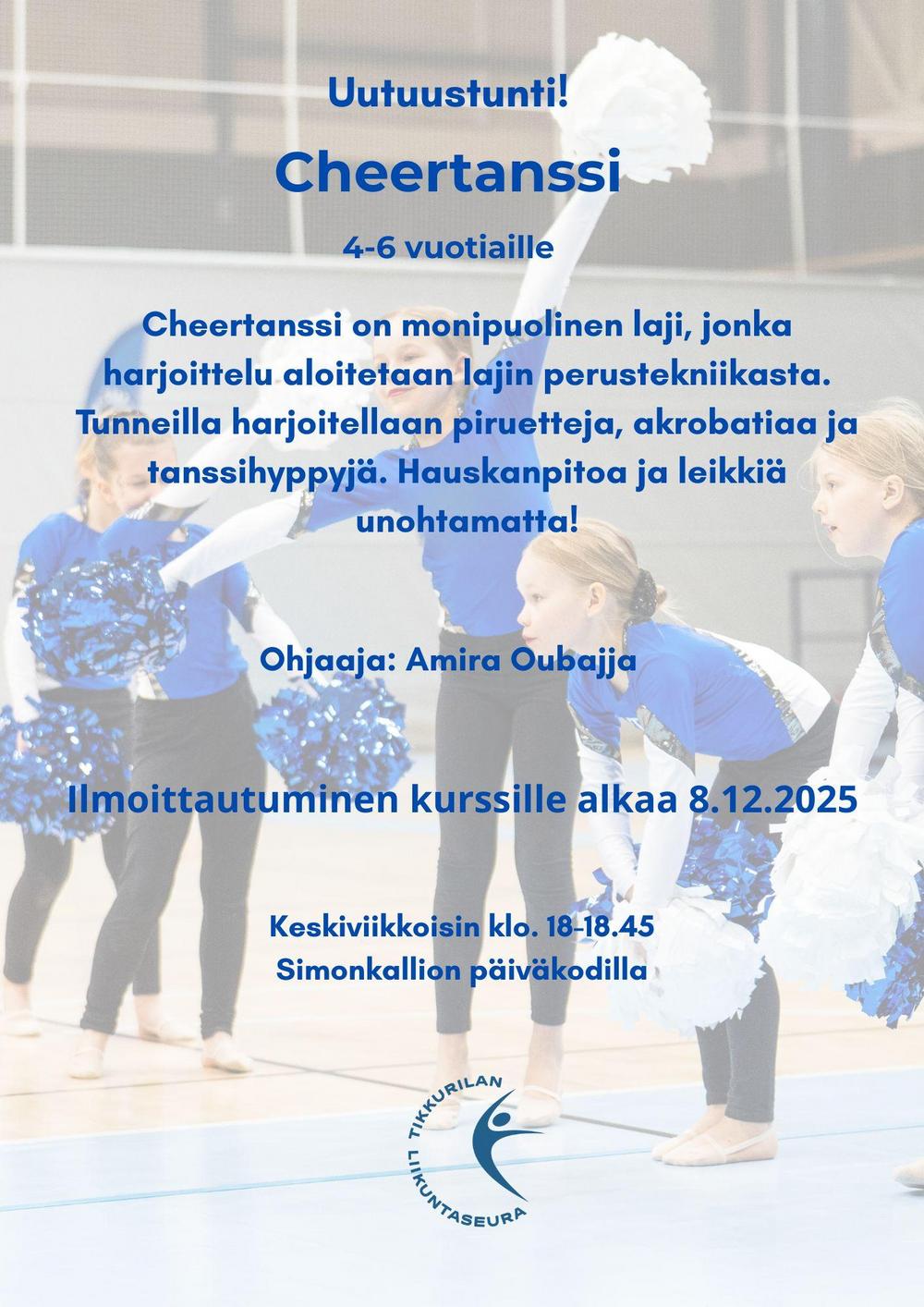 Uutuustunti!

Cheertanssi

4-6 vuotiaille

Cheertanssi on monipuolinen laji, jonka harjoittelu aloitetaan lajin perustekniikasta. Tunneilla harjoitellaan piruetteja, akrobatiaa ja tanssihyppyjä. Hauskanpitoa ja leikkiä unohtamatta!

Ohjaaja: Amira Oubajja

Ilmoittautuminen kurssille alkaa 8.12.2025

Keskiviikkoisin klo. 18-18.45
Simonkallion päiväkodilla

TIKKURILAN
LIIKUNTASEURA